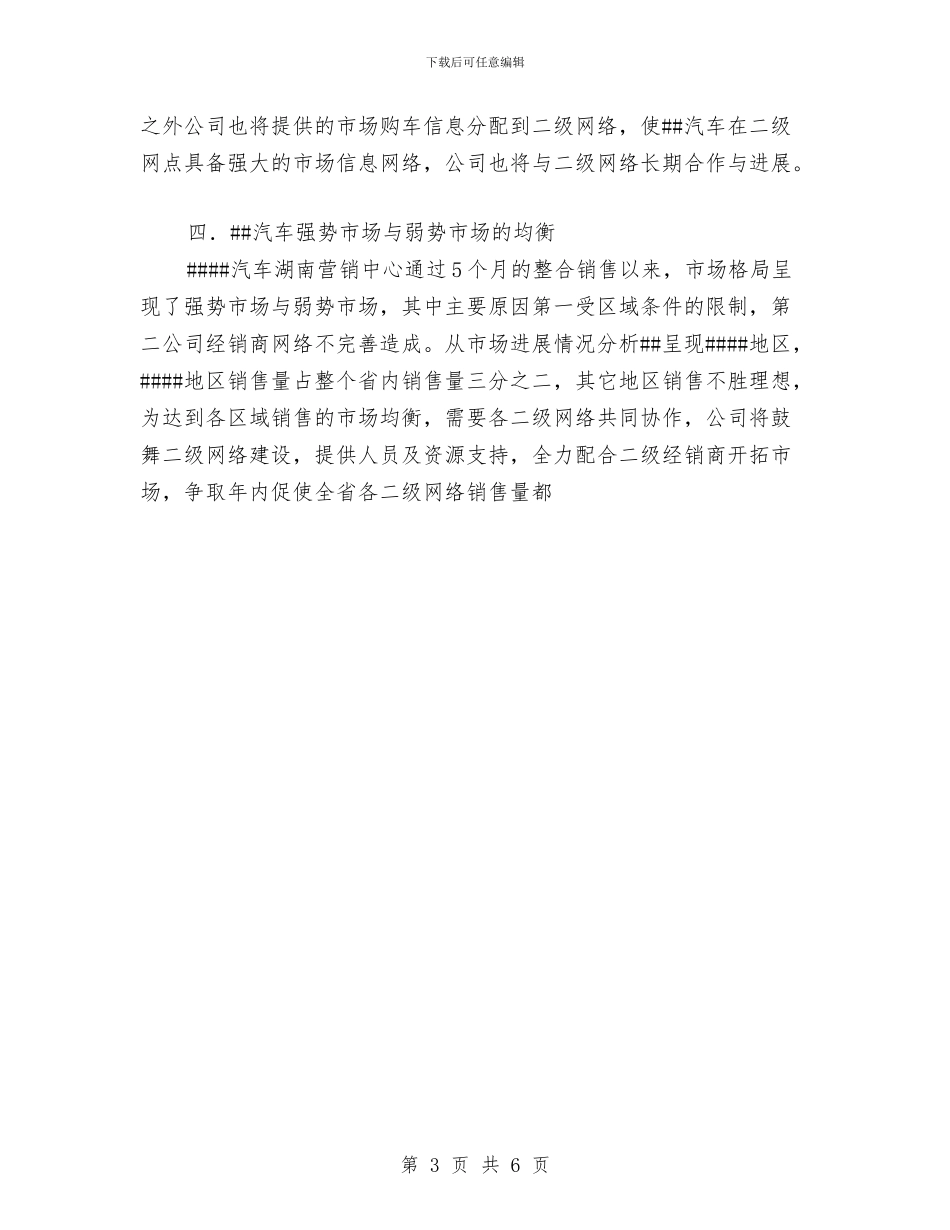 下载后可任意编辑

之外公司也将提供的市场购车信息分配到二级网络，使##汽车在二级网点具备强大的市场信息网络，公司也将与二级网络长期合作与进展。

四．##汽车强势市场与弱势市场的均衡

####汽车湖南营销中心通过5个月的整合销售以来，市场格局呈现了强势市场与弱势市场，其中主要原因第一受区域条件的限制，第二公司经销商网络不完善造成。从市场进展情况分析##呈现####地区，####地区销售量占整个省内销售量三分之二，其它地区销售不胜理想，为达到各区域销售的市场均衡，需要各二级网络共同协作，公司将鼓舞二级网络建设，提供人员及资源支持，全力配合二级经销商开拓市场，争取年内促使全省各二级网络销售量都

第 3 页 共 6 页